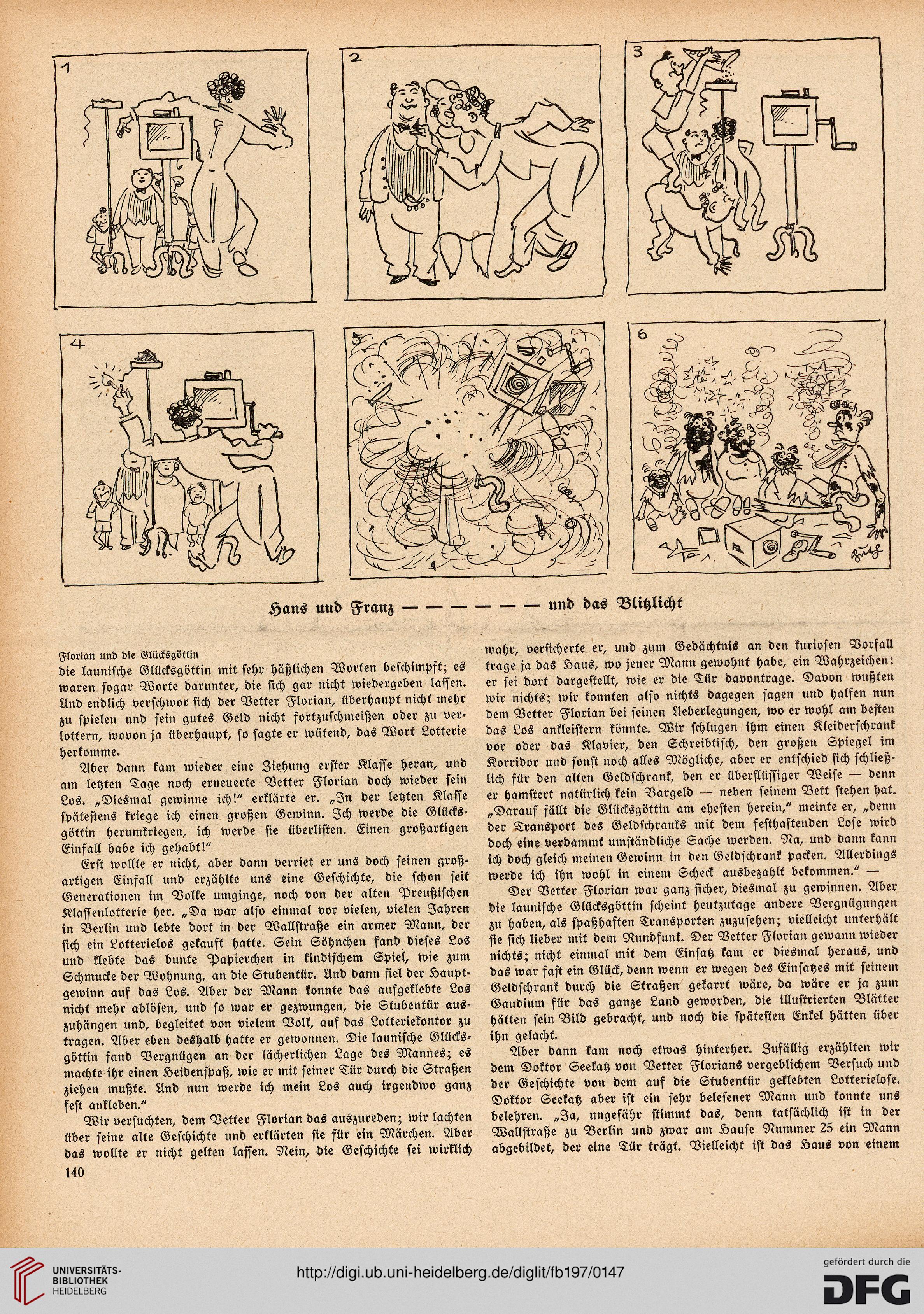 1

2

3

4

5

6

Hans und Franz — — — — — — — und das Blitzlicht

Florian und die Glücksgöttin

die launische Glücksgöttin mit sehr häßlichen Worten beschimpft; es waren sogar Worte darunter, die sich gar nicht wiedergeben lassen. Und endlich verschwor sich der Vetter Florian, überhaupt nicht mehr zu spielen und sein gutes Geld nicht fortzuschmeißen oder zu verlottern, wovon ja überhaupt, so sagte er wütend, das Wort Lotterie herkomme.

Aber dann kam wieder eine Ziehung erster Klasse heran, und am letzten Tage noch erneuerte Vetter Florian doch wieder sein Los. „Diesmal gewinne ich!" erklärte er. „In der letzten Klasse spätestens kriege ich einen großen Gewinn. Ich werde die Glücksgöttin herumkriegen, ich werde sie überlisten. Einen großartigen Einfall habe ich gehabt!"

Erst wollte er nicht, aber dann verriet er uns doch seinen großartigen Einfall und erzählte uns eine Geschichte, die schon seit Generationen im Volke umginge, noch von der alten Preußischen Klassenlotterie her. „Da war also einmal vor vielen, vielen Jahren in Berlin und lebte dort in der Wallstraße ein armer Mann, der sich ein Lotterielos gekauft hatte. Sein Söhnchen fand dieses Los und klebte das bunte Papierchen in kindischem Spiel, wie zum Schmucke der Wohnung, an die Stubentür. Und dann fiel der Hauptgewinn auf das Los. Aber der Mann konnte das aufgeklebte Los nicht mehr ablösen, und so war er gezwungen, die Stubentür auszuhängen und, begleitet von vielem Volk, auf das Lotteriekontor zu tragen. Aber eben deshalb hatte er gewonnen. Die launische Glücksgöttin fand Vergnügen an der lächerlichen Lage des Mannes; es machte ihr einen Heidenspaß, wie er mit seiner Tür durch die Straßen ziehen mußte. Und nun werde ich mein Los auch irgendwo ganz fest ankleben."

Wir versuchten, dem Vetter Florian das auszureden; wir lachten über seine alte Geschichte und erklärten sie für ein Märchen. Aber das wollte er nicht gelten lassen. Nein, die Geschichte sei wirklich wahr, versicherte er, und zum Gedächtnis an den kuriosen Vorfall trage ja das Haus, wo jener Mann gewohnt habe, ein Wahrzeichen: er sei dort dargestellt, wie er die Tür davontrage. Davon wußten wir nichts; wir konnten also nichts dagegen sagen und halfen nun dem Vetter Florian bei seinen Ueberlegungen, wo er wohl am besten das Los ankleistern könnte. Wir schlugen ihm einen Kleiderschrank vor oder das Klavier, den Schreibtisch, den großen Spiegel im Korridor und sonst noch alles Mögliche, aber er entschied sich schließlich für den alten Geldschrank, den er überflüssiger Weise — denn er hamstert natürlich kein Bargeld — neben seinem Bett stehen hat. „Darauf fällt die Glücksgöttin am ehesten herein," meinte er, „denn der Transport des Geldschranks mit dem festhaftenden Lose wird doch eine verdammt umständliche Sache werden. Na, und dann kann ich doch gleich meinen Gewinn in den Geldschrank packen. Allerdings werde ich ihn wohl in einem Scheck ausbezahlt bekommen." —

Der Vetter Florian war ganz sicher, diesmal zu gewinnen. Aber die launische Glücksgöttin scheint heutzutage andere Vergnügungen zu haben, als spaßhaften Transporten zuzusehen; vielleicht unterhält sie sich lieber mit dem Rundfunk. Der Vetter Florian gewann wieder nichts; nicht einmal mit dem Einsatz kam er diesmal heraus, und das war fast ein Glück, denn wenn er wegen des Einsatzes mit seinem Geldschrank durch die Straßen gekarrt wäre, da wäre er ja zum Gaudium für das ganze Land geworden, die illustrierten Blätter hätten sein Bild gebracht, und noch die spätesten Enkel hätten über ihn gelacht.

Aber dann kam noch etwas hinterher. Zufällig erzählten wir dem Doktor Seekatz von Vetter Florians vergeblichem Versuch und der Geschichte von dem auf die Stubentür geklebten Lotterielose. Doktor Seekatz aber ist ein sehr belesener Mann und konnte uns belehren. „Ja, ungefähr stimmt das, denn tatsächlich ist in der Wallstraße zu Berlin und zwar am Hause Nummer 25 ein Mann abgebildet, der eine Tür trägt. Vielleicht ist das Haus von einem

140

UNIVERSITÄTS-BIBLIOTHEK HEIDELBERG

http://digi.ub.uni-heidelberg.de/diglit/fb197/0147

gefördert durch die DFG